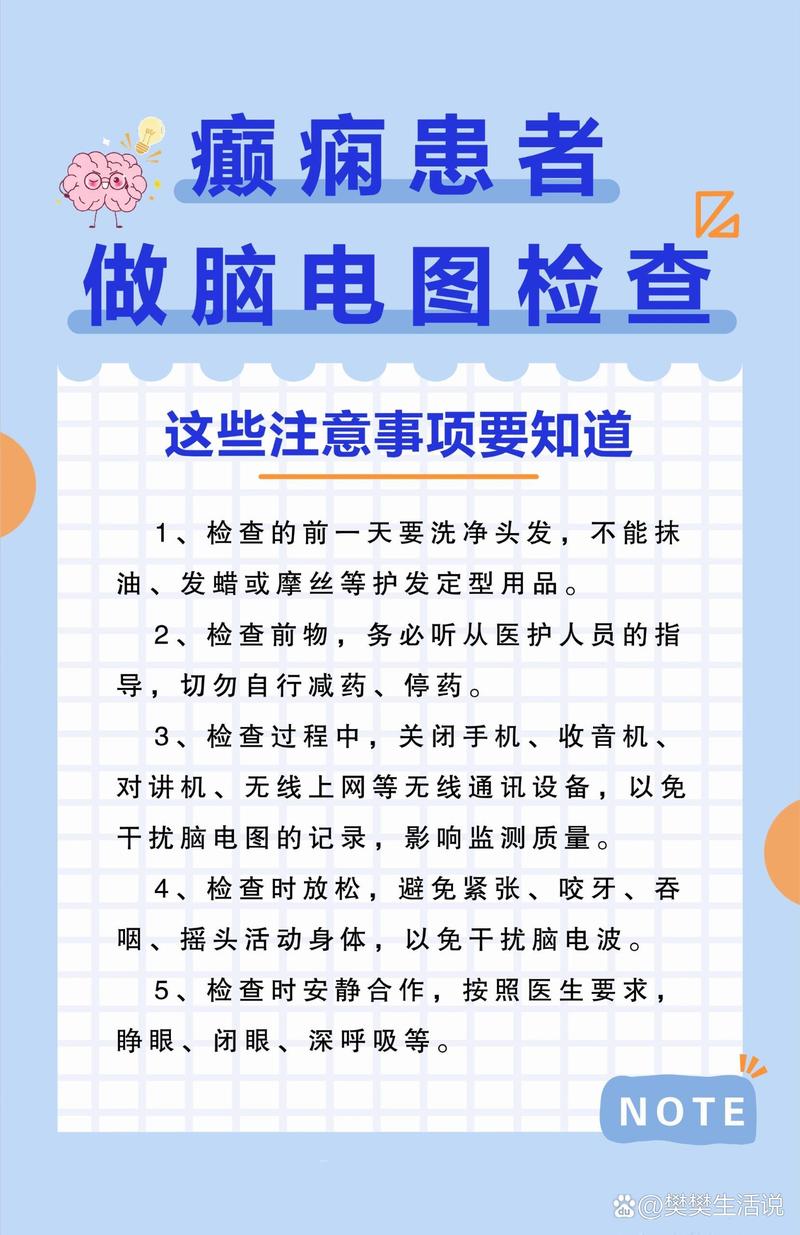 癫痫患者

做脑电图检查

这些注意事项要知道

1、检查的前一天要洗净头发，不能抹油、发蜡或摩丝等护发定型用品。

2、检查前物，务必听从医护人员的指导，切勿自行减药、停药。

3、检查过程中，关闭手机、收音机、对讲机、无线上网等无线通讯设备，以免干扰脑电图的记录，影响监测质量。

4、检查时放松，避免紧张、咬牙、吞咽、摇头活动身体，以免干扰脑电波。

5、检查时安静合作，按照医生要求，睁眼、闭眼、深呼吸等。

NOTE

@樊樊生活说